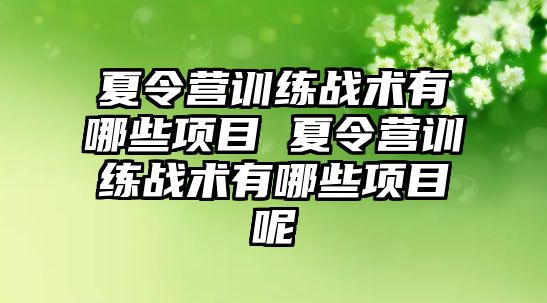 夏令营训练战术有哪些项目 夏令营训练战术有哪些项目呢